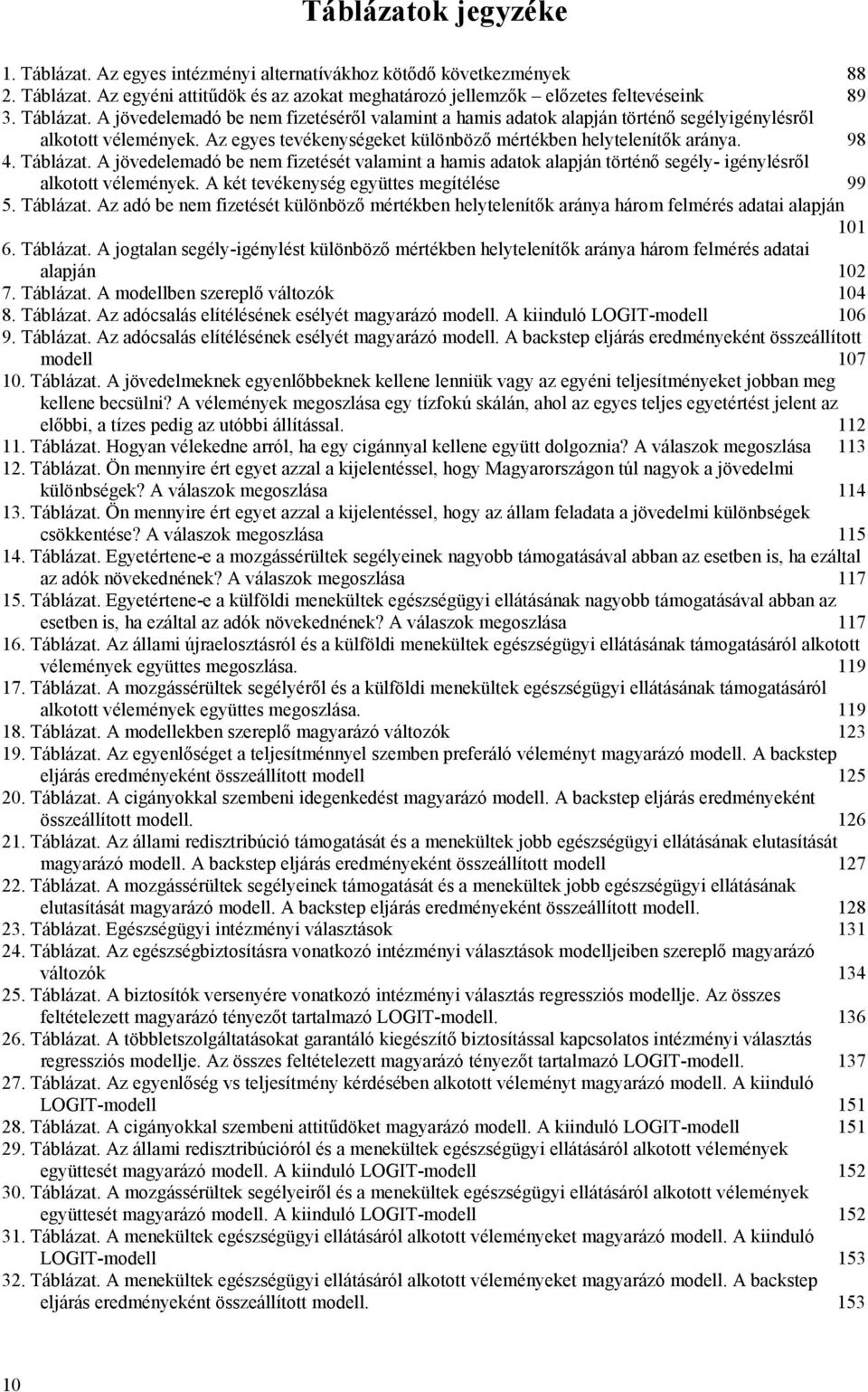 Táblázatok jegyzéke

1. Táblázat. Az egyes intézményi alternatívákhoz kötődő következmények 88
2. Táblázat. Az egyéni attitűdök és az azokat meghatározó jellemzők – előzetes feltevéseink 89
3. Táblázat. A jövedelemadó be nem fizetéséről valamint a hamis adatok alapján történő segélyigénylésről alkotott vélemények. Az egyes tevékenységeket különböző mértékben helytelenítők aránya. 98
4. Táblázat. A jövedelemadó be nem fizetését valamint a hamis adatok alapján történő segély- igénylésről alkotott vélemények. A két tevékenység együttes megítélése 99
5. Táblázat. Az adó be nem fizetését különböző mértékben helytelenítők aránya három felmérés adatai alapján 101
6. Táblázat. A jogtalan segély-igénylést különböző mértékben helytelenítők aránya három felmérés adatai alapján 102
7. Táblázat. A modellben szereplő változók 104
8. Táblázat. Az adócsalás elítélésének esélyét magyarázó modell. A kiinduló LOGIT-modell 106
9. Táblázat. Az adócsalás elítélésének esélyét magyarázó modell. A backstep eljárás eredményeként összeállított modell 107
10. Táblázat. A jövedelmeknek egyenlőbbeknek kellene lenniük vagy az egyéni teljesítményeket jobban meg kellene becsülni? A vélemények megoszlása egy tízfokú skálán, ahol az egyes teljes egyetértést jelent az előbbi, a tízes pedig az utóbbi állítással. 112
11. Táblázat. Hogyan vélekedne arról, ha egy cigánnyal kellene együtt dolgoznia? A válaszok megoszlása 113
12. Táblázat. Ön mennyire ért egyet azzal a kijelentéssel, hogy Magyarországon túl nagyok a jövedelmi különbségek? A válaszok megoszlása 114
13. Táblázat. Ön mennyire ért egyet azzal a kijelentéssel, hogy az állam feladata a jövedelmi különbségek csökkentése? A válaszok megoszlása 115
14. Táblázat. Egyetértene-e a mozgássérültek segélyeinek nagyobb támogatásával abban az esetben is, ha ezáltal az adók növekednének? A válaszok megoszlása 117
15. Táblázat. Egyetértene-e a külföldi menekültek egészségügyi ellátásának nagyobb támogatásával abban az esetben is, ha ezáltal az adók növekednének? A válaszok megoszlása 117
16. Táblázat. Az állami újraelosztásról és a külföldi menekültek egészségügyi ellátásának támogatásáról alkotott vélemények együttes megoszlása. 119
17. Táblázat. A mozgássérültek segélyéről és a külföldi menekültek egészségügyi ellátásának támogatásáról alkotott vélemények együttes megoszlása. 119
18. Táblázat. A modellekben szereplő magyarázó változók 123
19. Táblázat. Az egyenlőséget a teljesítménnyel szemben preferáló véleményt magyarázó modell. A backstep eljárás eredményeként összeállított modell 125
20. Táblázat. A cigányokkal szembeni idegenkedést magyarázó modell. A backstep eljárás eredményeként összeállított modell. 126
21. Táblázat. Az állami redisztribúció támogatását és a menekültek jobb egészségügyi ellátásának elutasítását magyarázó modell. A backstep eljárás eredményeként összeállított modell 127
22. Táblázat. A mozgássérültek segélyeinek támogatását és a menekültek jobb egészségügyi ellátásának elutasítását magyarázó modell. A backstep eljárás eredményeként összeállított modell. 128
23. Táblázat. Egészségügyi intézményi választások 131
24. Táblázat. Az egészségbiztosításra vonatkozó intézményi választások modelljeiben szereplő magyarázó változók 134
25. Táblázat. A biztosítók versenyére vonatkozó intézményi választás regressziós modellje. Az összes feltételezett magyarázó tényezőt tartalmazó LOGIT-modell. 136
26. Táblázat. A többletszolgáltatásokat garantáló kiegészítő biztosítással kapcsolatos intézményi választás regressziós modellje. Az összes feltételezett magyarázó tényezőt tartalmazó LOGIT-modell. 137
27. Táblázat. Az egyenlőség vs teljesítmény kérdésében alkotott véleményt magyarázó modell. A kiinduló LOGIT-modell 151
28. Táblázat. A cigányokkal szembeni attitűdöket magyarázó modell. A kiinduló LOGIT-modell 151
29. Táblázat. Az állami redisztribúcióról és a menekültek egészségügyi ellátásáról alkotott vélemények együttesét magyarázó modell. A kiinduló LOGIT-modell 152
30. Táblázat. A mozgássérültek segélyeiről és a menekültek egészségügyi ellátásáról alkotott vélemények együttesét magyarázó modell. A kiinduló LOGIT-modell 152
31. Táblázat. A menekültek egészségügyi ellátásáról alkotott véleményeket magyarázó modell. A kiinduló LOGIT-modell 153
32. Táblázat. A menekültek egészségügyi ellátásáról alkotott véleményeket magyarázó modell. A backstep eljárás eredményeként összeállított modell. 153

10